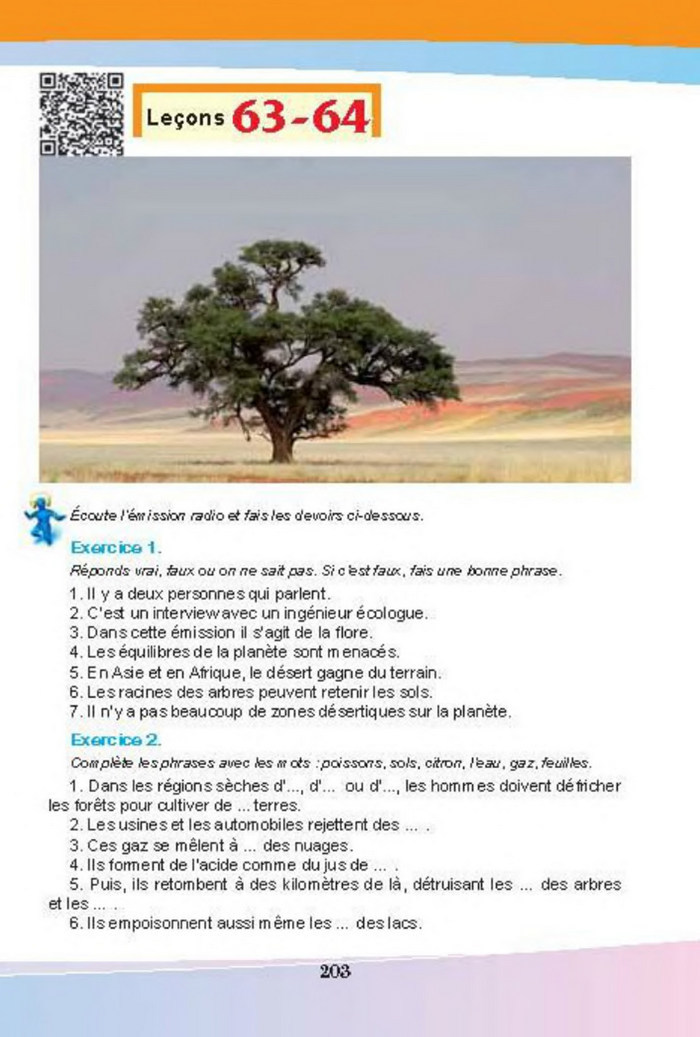 Leçons 63-64

Écoute l'émission radio et fais les devoirs ci-dessous.

Exercice 1.

Réponds vrai, faux ou on ne sait pas. Si c'est faux, fais une bonne phrase.

1. Il y a deux personnes qui parlent.
2. C'est un interview avec un ingénieur écologue.
3. Dans cette émission il s'agit de la flore.
4. Les équilibres de la planète sont menacés.
5. En Asie et en Afrique, le désert gagne du terrain.
6. Les racines des arbres peuvent retenir les sols.
7. Il n'y a pas beaucoup de zones désertiques sur la planète.

Exercice 2.

Complète les phrases avec les mots : poissons, sols, citron, l'eau, gaz, feuilles.

1. Dans les régions sèches d'..., d'... ou d'..., les hommes doivent défricher les forêts pour cultiver de ... terres.
2. Les usines et les automobiles rejettent des ... .
3. Ces gaz se mêlent à ... des nuages.
4. Ils forment de l'acide comme du jus de ... .
5. Puis, ils retombent à des kilomètres de là, détruisant les ... des arbres et les ... .
6. Ils empoisonnent aussi même les ... des lacs.

203